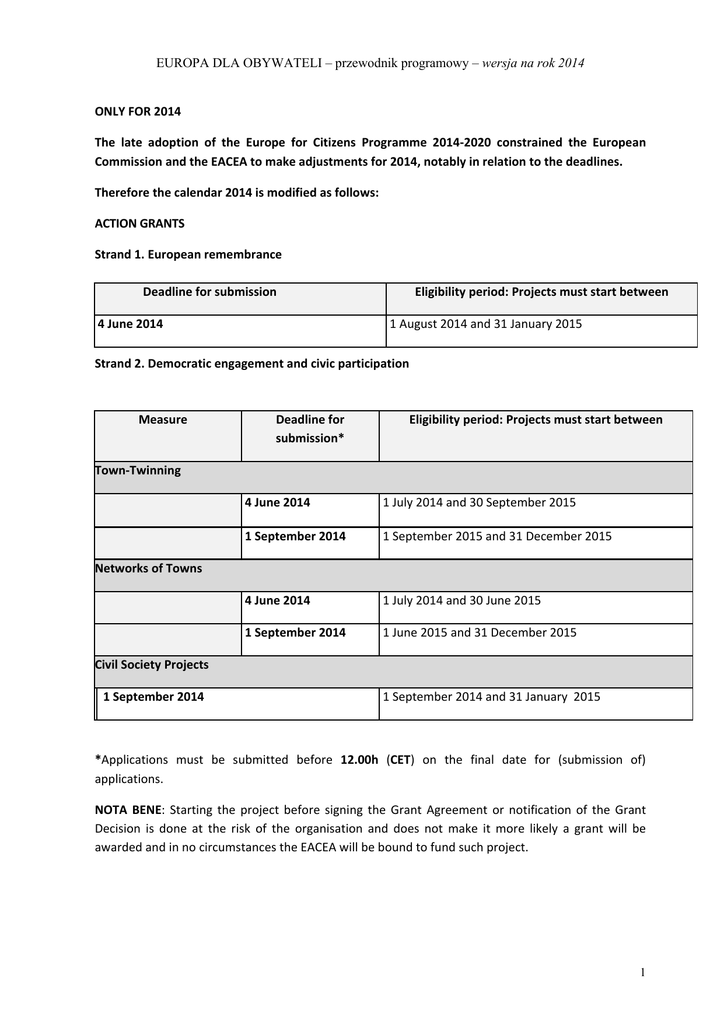 EUROPA DLA OBYWATELI – przewodnik programowy – wersja na rok 2014

ONLY FOR 2014

The late adoption of the Europe for Citizens Programme 2014-2020 constrained the European Commission and the EACEA to make adjustments for 2014, notably in relation to the deadlines.

Therefore the calendar 2014 is modified as follows:

ACTION GRANTS

Strand 1. European remembrance

| Deadline for submission | Eligibility period: Projects must start between |
|---|---|
| 4 June 2014 | 1 August 2014 and 31 January 2015 |

Strand 2. Democratic engagement and civic participation

| Measure | Deadline for submission* | Eligibility period: Projects must start between |
|---|---|---|
| Town-Twinning | | |
| | 4 June 2014 | 1 July 2014 and 30 September 2015 |
| | 1 September 2014 | 1 September 2015 and 31 December 2015 |
| Networks of Towns | | |
| | 4 June 2014 | 1 July 2014 and 30 June 2015 |
| | 1 September 2014 | 1 June 2015 and 31 December 2015 |
| Civil Society Projects | | |
| 1 September 2014 | | 1 September 2014 and 31 January 2015 |

*Applications must be submitted before 12.00h (CET) on the final date for (submission of) applications.

NOTA BENE: Starting the project before signing the Grant Agreement or notification of the Grant Decision is done at the risk of the organisation and does not make it more likely a grant will be awarded and in no circumstances the EACEA will be bound to fund such project.

1